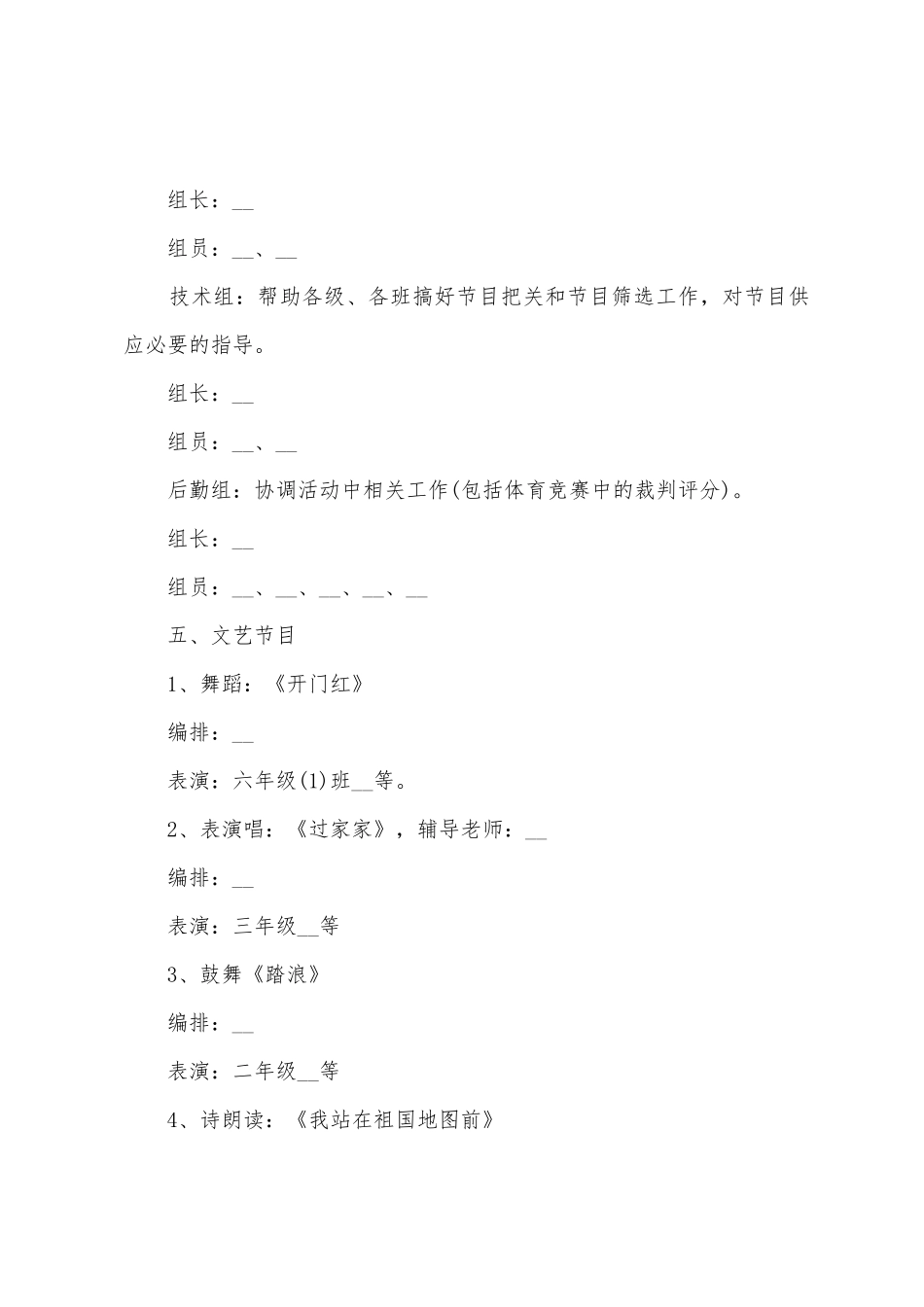 组长：__

组员：__、__

技术组：帮助各级、各班搞好节目把关和节目筛选工作，对节目供应必要的指导。

组长：__

组员：__、__

后勤组：协调活动中相关工作(包括体育竞赛中的裁判评分)。

组长：__

组员：__、__、__、__、__

五、文艺节目

1、舞蹈：《开门红》

编排：__

表演：六年级(1)班__等。

2、表演唱：《过家家》，辅导老师：__

编排：__

表演：三年级__等

3、鼓舞《踏浪》

编排：__

表演：二年级__等

4、诗朗读：《我站在祖国地图前》